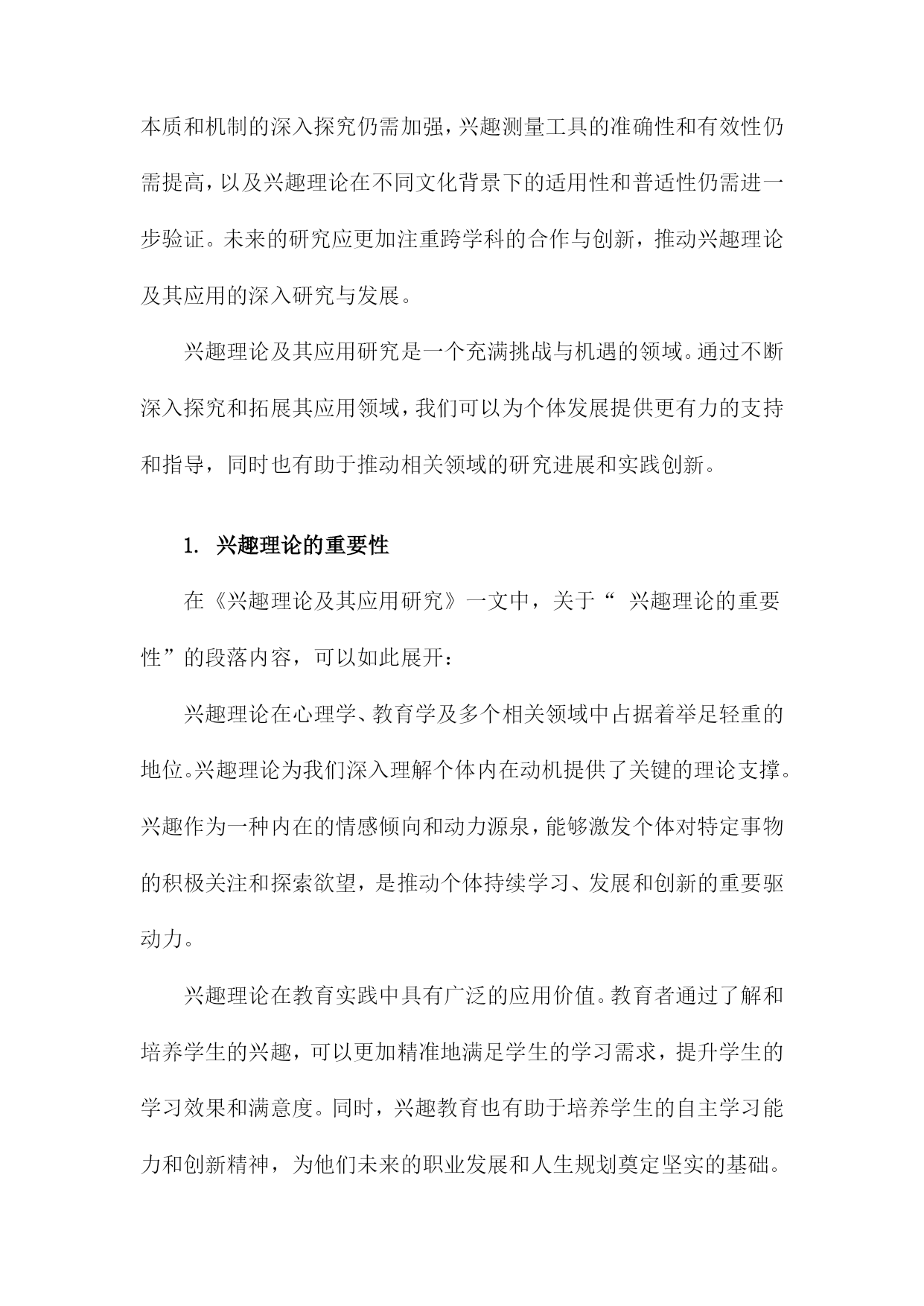 本质和机制的深入探究仍需加强，兴趣测量工具的准确性和有效性仍需提高，以及兴趣理论在不同文化背景下的适用性和普适性仍需进一步验证。未来的研究应更加注重跨学科的合作与创新，推动兴趣理论及其应用的深入研究与发展。

兴趣理论及其应用研究是一个充满挑战与机遇的领域。通过不断深入探究和拓展其应用领域，我们可以为个体发展提供更有力的支持和指导，同时也有助于推动相关领域的研究进展和实践创新。

1. 兴趣理论的重要性

在《兴趣理论及其应用研究》一文中，关于“ 兴趣理论的重要性”的段落内容，可以如此展开：

兴趣理论在心理学、教育学及多个相关领域中占据着举足轻重的地位。兴趣理论为我们深入理解个体内在动机提供了关键的理论支撑。兴趣作为一种内在的情感倾向和动力源泉，能够激发个体对特定事物的积极关注和探索欲望，是推动个体持续学习、发展和创新的重要驱动力。

兴趣理论在教育实践中具有广泛的应用价值。教育者通过了解和培养学生的兴趣，可以更加精准地满足学生的学习需求，提升学生的学习效果和满意度。同时，兴趣教育也有助于培养学生的自主学习能力和创新精神，为他们未来的职业发展和人生规划奠定坚实的基础。